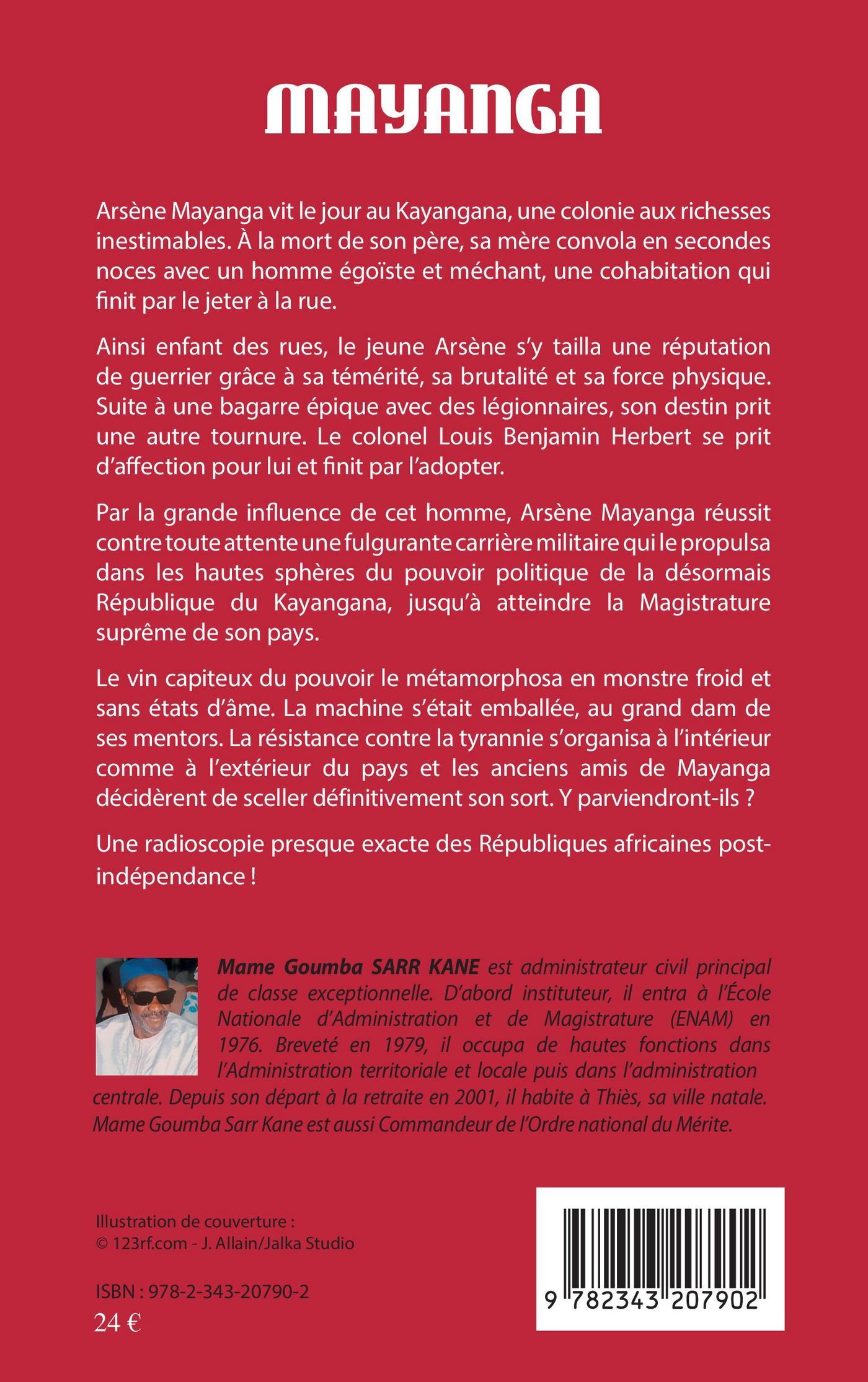 MAYANGA

Arsène Mayanga vit le jour au Kayangana, une colonie aux richesses inestimables. À la mort de son père, sa mère convola en secondes noces avec un homme égoïste et méchant, une cohabitation qui finit par le jeter à la rue.

Ainsi enfant des rues, le jeune Arsène s'y tailla une réputation de guerrier grâce à sa témérité, sa brutalité et sa force physique. Suite à une bagarre épique avec des légionnaires, son destin prit une autre tournure. Le colonel Louis Benjamin Herbert se prit d'affection pour lui et finit par l'adopter.

Par la grande influence de cet homme, Arsène Mayanga réussit contre toute attente une fulgurante carrière militaire qui le propulsa dans les hautes sphères du pouvoir politique de la désormais République du Kayangana, jusqu'à atteindre la Magistrature suprême de son pays.

Le vin capiteux du pouvoir le métamorphosa en monstre froid et sans états d'âme. La machine s'était emballée, au grand dam de ses mentors. La résistance contre la tyrannie s'organisa à l'intérieur comme à l'extérieur du pays et les anciens amis de Mayanga décidèrent de sceller définitivement son sort. Y parviendront-ils ?

Une radioscopie presque exacte des Républiques africaines post-indépendance !

Mame Goumba SARR KANE est administrateur civil principal de classe exceptionnelle. D'abord instituteur, il entra à l'École Nationale d'Administration et de Magistrature (ENAM) en 1976. Breveté en 1979, il occupa de hautes fonctions dans l'Administration territoriale et locale puis dans l'administration centrale. Depuis son départ à la retraite en 2001, il habite à Thiès, sa ville natale. Mame Goumba Sarr Kane est aussi Commandeur de l'Ordre national du Mérite.

Illustration de couverture :
© 123rf.com - J. Allain/Jalka Studio

ISBN : 978-2-343-20790-2
24 €

9 782343 207902